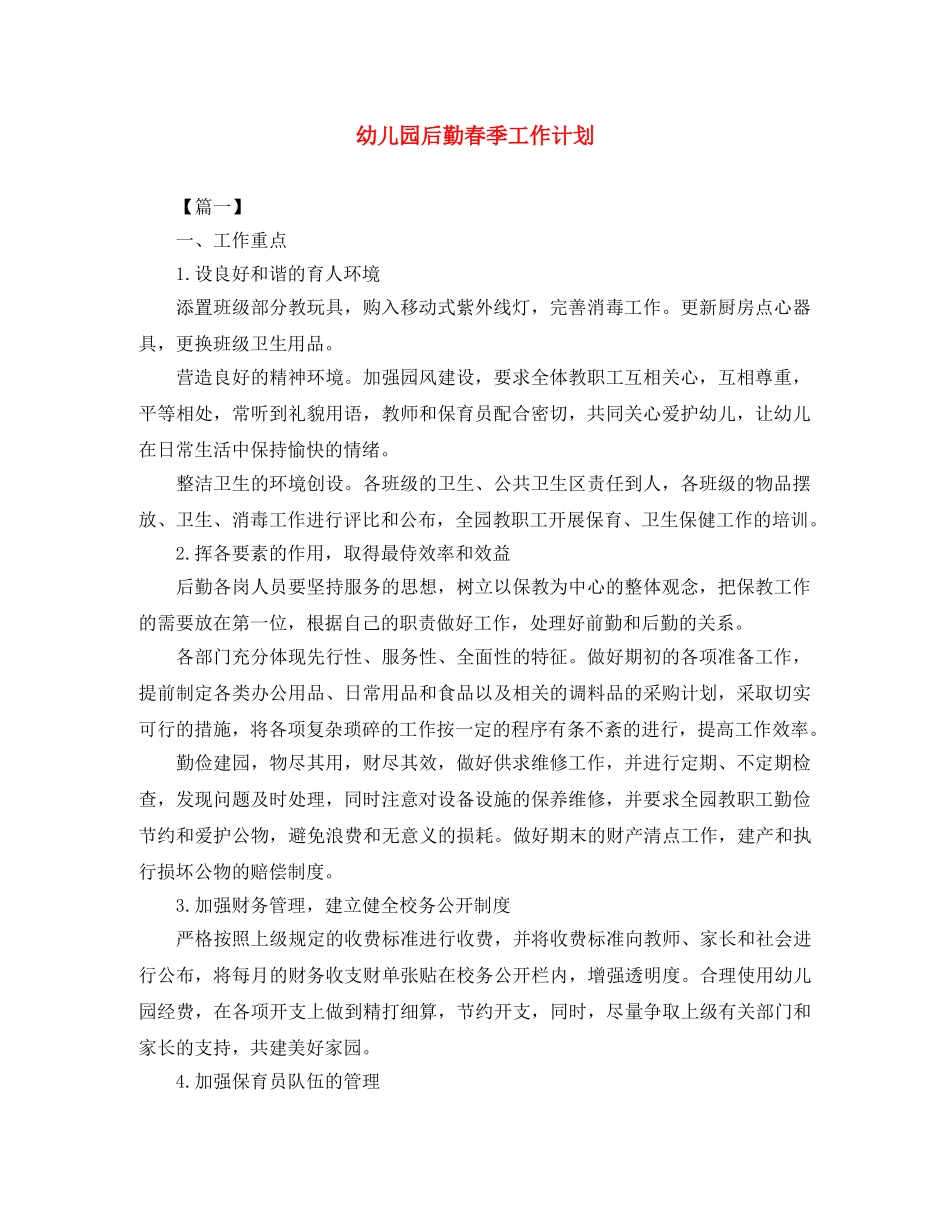 幼儿园后勤春季工作计划

【篇一】

一、工作重点

1.设良好和谐的育人环境

添置班级部分教玩具，购入移动式紫外线灯，完善消毒工作。更新厨房点心器具，更换班级卫生用品。

营造良好的精神环境。加强园风建设，要求全体教职工互相关心，互相尊重，平等相处，常听到礼貌用语，教师和保育员配合密切，共同关心爱护幼儿，让幼儿在日常生活中保持愉快的情绪。

整洁卫生的环境创设。各班级的卫生、公共卫生区责任到人，各班级的物品摆放、卫生、消毒工作进行评比和公布，全园教职工开展保育、卫生保健工作的培训。

2.挥各要素的作用，取得最侍效率和效益

后勤各岗人员要坚持服务的思想，树立以保教为中心的整体观念，把保教工作的需要放在第一位，根据自己的职责做好工作，处理好前勤和后勤的关系。

各部门充分体现先行性、服务性、全面性的特征。做好期初的各项准备工作，提前制定各类办公用品、日常用品和食品以及相关的调料品的采购计划，采取切实可行的措施，将各项复杂琐碎的工作按一定的程序有条不紊的进行，提高工作效率。

勤俭建园，物尽其用，财尽其效，做好供求维修工作，并进行定期、不定期检查，发现问题及时处理，同时注意对设备设施的保养维修，并要求全园教职工勤俭节约和爱护公物，避免浪费和无意义的损耗。做好期末的财产清点工作，建产和执行损坏公物的赔偿制度。

3.加强财务管理，建立健全校务公开制度

严格按照上级规定的收费标准进行收费，并将收费标准向教师、家长和社会进行公布，将每月的财务收支财单张贴在校务公开栏内，增强透明度。合理使用幼儿园经费，在各项开支上做到精打细算，节约开支，同时，尽量争取上级有关部门和家长的支持，共建美好家园。

4.加强保育员队伍的管理